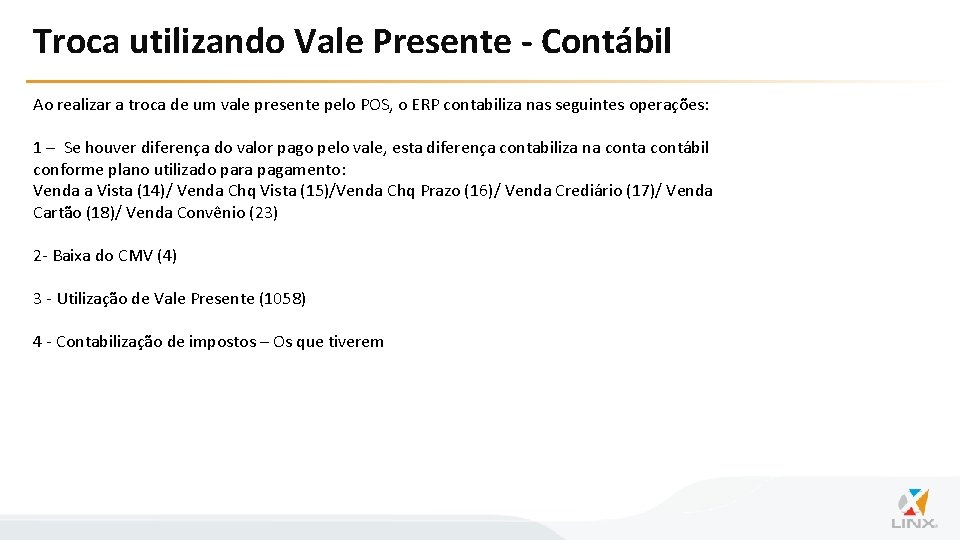 Troca utilizando Vale Presente - Contábil

Ao realizar a troca de um vale presente pelo POS, o ERP contabiliza nas seguintes operações:

1 – Se houver diferença do valor pago pelo vale, esta diferença contabiliza na conta contábil conforme plano utilizado para pagamento:
Venda a Vista (14)/ Venda Chq Vista (15)/Venda Chq Prazo (16)/ Venda Crediário (17)/ Venda Cartão (18)/ Venda Convênio (23)

2- Baixa do CMV (4)

3 - Utilização de Vale Presente (1058)

4 - Contabilização de impostos – Os que tiverem

LINX